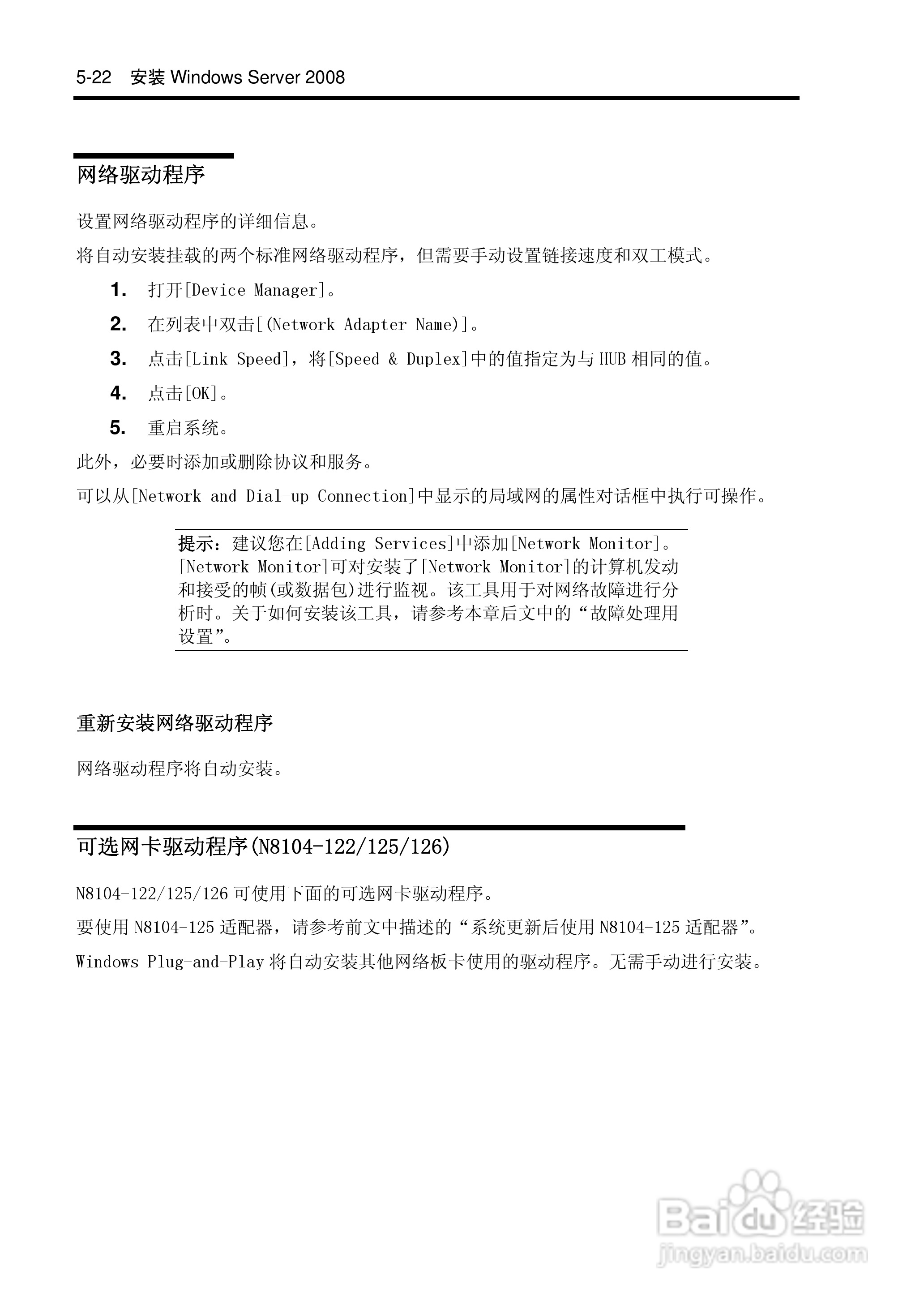 5-22 安装 Windows Server 2008

网络驱动程序

设置网络驱动程序的详细信息。

将自动安装挂载的两个标准网络驱动程序，但需要手动设置链接速度和双工模式。

1. 打开[Device Manager]。

2. 在列表中双击[(Network Adapter Name)]。

3. 点击[Link Speed]，将[Speed & Duplex]中的值指定为与 HUB 相同的值。

4. 点击[OK]。

5. 重启系统。

此外，必要时添加或删除协议和服务。

可以从[Network and Dial-up Connection]中显示的局域网的属性对话框中执行可操作。

提示：建议您在[Adding Services]中添加[Network Monitor]。[Network Monitor]可对安装了[Network Monitor]的计算机发动和接受的帧(或数据包)进行监视。该工具用于对网络故障进行分析时。关于如何安装该工具，请参考本章后文中的“故障处理用设置”。

重新安装网络驱动程序

网络驱动程序将自动安装。

可选网卡驱动程序(N8104-122/125/126)

N8104-122/125/126 可使用下面的可选网卡驱动程序。

要使用 N8104-125 适配器，请参考前文中描述的“系统更新后使用 N8104-125 适配器”。

Windows Plug-and-Play 将自动安装其他网络板卡使用的驱动程序。无需手动进行安装。

Baidu 经验
jingyan.baidu.com